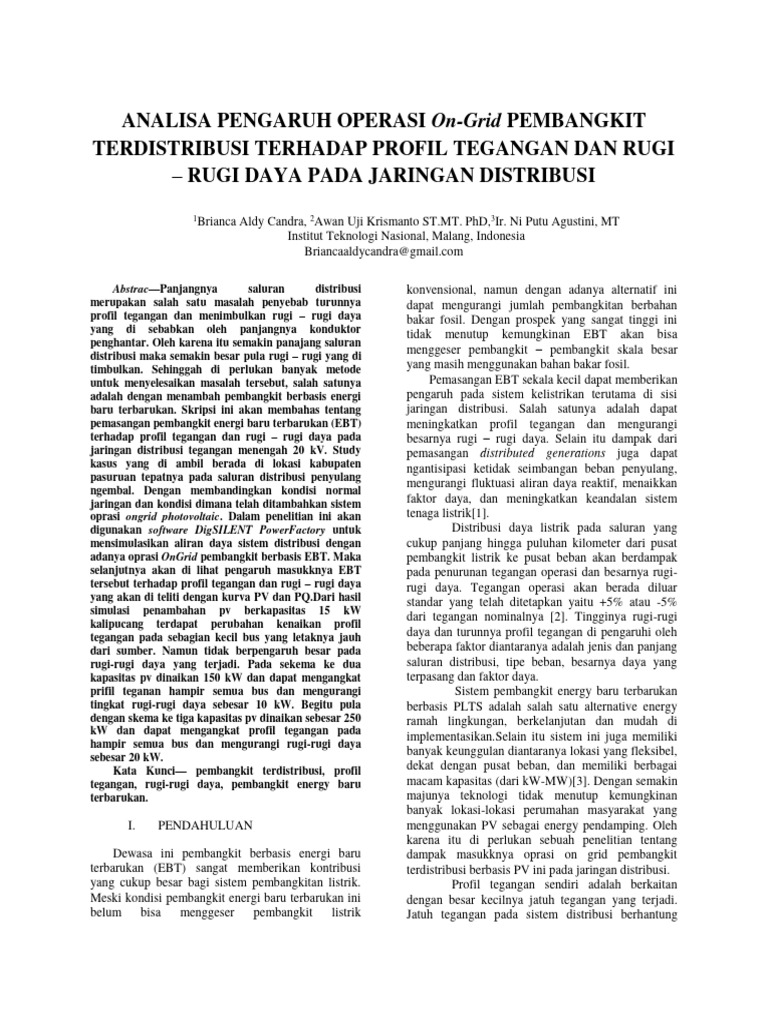 ANALISA PENGARUH OPERASI On-Grid PEMBANGKIT TERDISTRIBUSI TERHADAP PROFIL TEGANGAN DAN RUGI – RUGI DAYA PADA JARINGAN DISTRIBUSI

$^{1}$Brianca Aldy Candra, $^{2}$Awan Uji Krismanto ST.MT. PhD,$^{3}$Ir. Ni Putu Agustini, MT
Institut Teknologi Nasional, Malang, Indonesia
Briancaaldycandra@gmail.com

Abstrac—Panjangnya saluran distribusi merupakan salah satu masalah penyebab turunnya profil tegangan dan menimbulkan rugi – rugi daya yang di sebabkan oleh panjangnya konduktor penghantar. Oleh karena itu semakin panajang saluran distribusi maka semakin besar pula rugi – rugi yang di timbulkan. Sehinggah di perlukan banyak metode untuk menyelesaikan masalah tersebut, salah satunya adalah dengan menambah pembangkit berbasis energi baru terbarukan. Skripsi ini akan membahas tentang pemasangan pembangkit energi baru terbarukan (EBT) terhadap profil tegangan dan rugi – rugi daya pada jaringan distribusi tegangan menengah 20 kV. Study kasus yang di ambil berada di lokasi kabupaten pasuruan tepatnya pada saluran distribusi penyulang ngembal. Dengan membandingkan kondisi normal jaringan dan kondisi dimana telah ditambahkan sistem oprasi ongrid photovoltaic. Dalam penelitian ini akan digunakan software DigSILENT PowerFactory untuk mensimulasikan aliran daya sistem distribusi dengan adanya oprasi OnGrid pembangkit berbasis EBT. Maka selanjutnya akan di lihat pengaruh masukknya EBT tersebut terhadap profil tegangan dan rugi – rugi daya yang akan di teliti dengan kurva PV dan PQ.Dari hasil simulasi penambahan pv berkapasitas 15 kW kalipucang terdapat perubahan kenaikan profil tegangan pada sebagian kecil bus yang letaknya jauh dari sumber. Namun tidak berpengaruh besar pada rugi-rugi daya yang terjadi. Pada sekema ke dua kapasitas pv dinaikan 150 kW dan dapat mengangkat prifil teganan hampir semua bus dan mengurangi tingkat rugi-rugi daya sebesar 10 kW. Begitu pula dengan skema ke tiga kapasitas pv dinaikan sebesar 250 kW dan dapat mengangkat profil tegangan pada hampir semua bus dan mengurangi rugi-rugi daya sebesar 20 kW.

Kata Kunci— pembangkit terdistribusi, profil tegangan, rugi-rugi daya, pembangkit energy baru terbarukan.

I. PENDAHULUAN

Dewasa ini pembangkit berbasis energi baru terbarukan (EBT) sangat memberikan kontribusi yang cukup besar bagi sistem pembangkitan listrik. Meski kondisi pembangkit energi baru terbarukan ini belum bisa menggeser pembangkit listrik konvensional, namun dengan adanya alternatif ini dapat mengurangi jumlah pembangkitan berbahan bakar fosil. Dengan prospek yang sangat tinggi ini tidak menutup kemungkinan EBT akan bisa menggeser pembangkit – pembangkit skala besar yang masih menggunakan bahan bakar fosil.

Pemasangan EBT sekala kecil dapat memberikan pengaruh pada sistem kelistrikan terutama di sisi jaringan distribusi. Salah satunya adalah dapat meningkatkan profil tegangan dan mengurangi besarnya rugi – rugi daya. Selain itu dampak dari pemasangan distributed generations juga dapat ngantisipasi ketidak seimbangan beban penyulang, mengurangi fluktuasi aliran daya reaktif, menaikkan faktor daya, dan meningkatkan keandalan sistem tenaga listrik[1].

Distribusi daya listrik pada saluran yang cukup panjang hingga puluhan kilometer dari pusat pembangkit listrik ke pusat beban akan berdampak pada penurunan tegangan operasi dan besarnya rugi-rugi daya. Tegangan operasi akan berada diluar standar yang telah ditetapkan yaitu +5% atau -5% dari tegangan nominalnya [2]. Tingginya rugi-rugi daya dan turunnya profil tegangan di pengaruhi oleh beberapa faktor diantaranya adalah jenis dan panjang saluran distribusi, tipe beban, besarnya daya yang terpasang dan faktor daya.

Sistem pembangkit energy baru terbarukan berbasis PLTS adalah salah satu alternative energy ramah lingkungan, berkelanjutan dan mudah di implementasikan.Selain itu sistem ini juga memiliki banyak keunggulan diantaranya lokasi yang fleksibel, dekat dengan pusat beban, dan memiliki berbagai macam kapasitas (dari kW-MW)[3]. Dengan semakin majunya teknologi tidak menutup kemungkinan banyak lokasi-lokasi perumahan masyarakat yang menggunakan PV sebagai energy pendamping. Oleh karena itu di perlukan sebuah penelitian tentang dampak masukknya oprasi on grid pembangkit terdistribusi berbasis PV ini pada jaringan distribusi.

Profil tegangan sendiri adalah berkaitan dengan besar kecilnya jatuh tegangan yang terjadi. Jatuh tegangan pada sistem distribusi berhantung